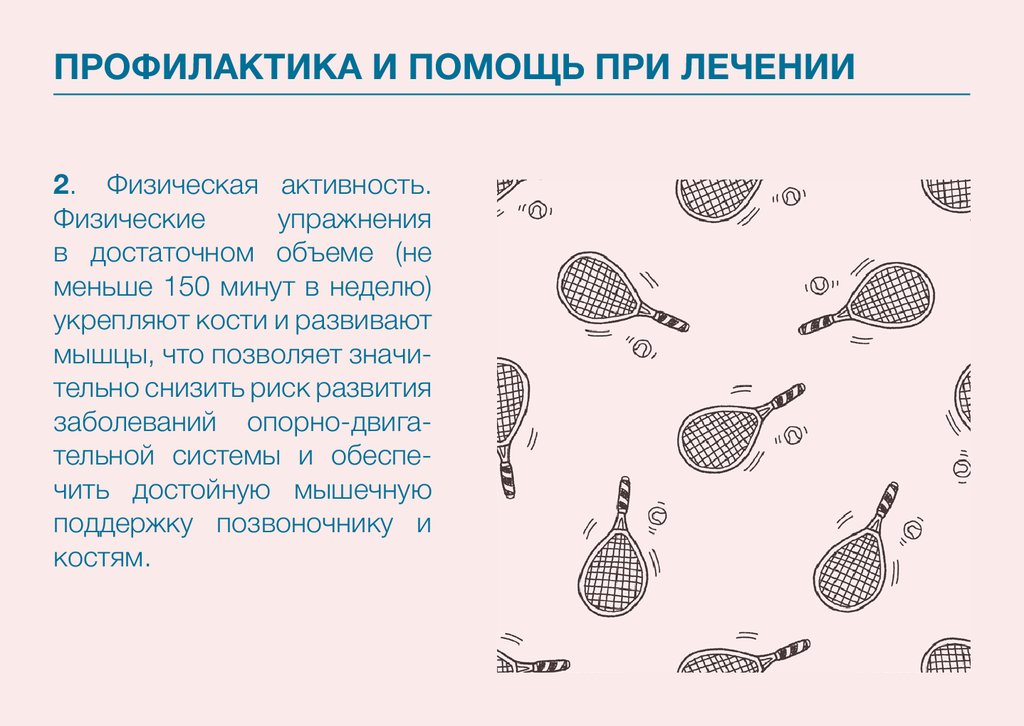 ПРОФИЛАКТИКА И ПОМОЩЬ ПРИ ЛЕЧЕНИИ

2. Физическая активность. Физические упражнения в достаточном объеме (не меньше 150 минут в неделю) укрепляют кости и развивают мышцы, что позволяет значительно снизить риск развития заболеваний опорно-двигательной системы и обеспечить достойную мышечную поддержку позвоночнику и костям.